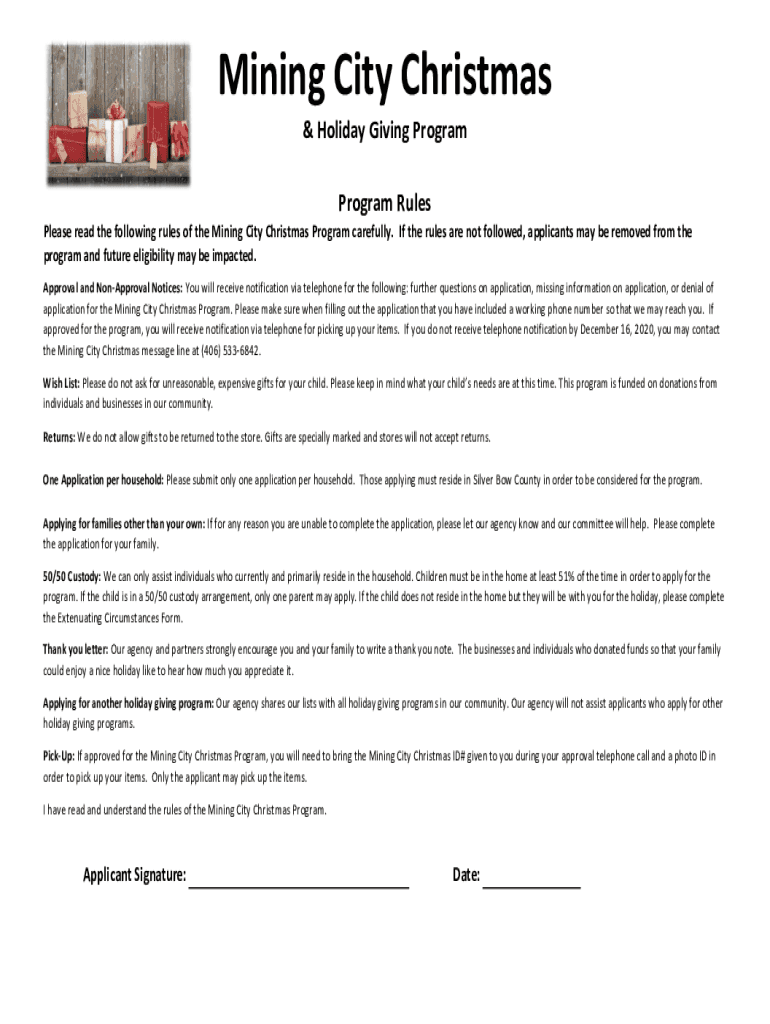 Mining City Christmas

& Holiday Giving Program

Program Rules

Please read the following rules of the Mining City Christmas Program carefully. If the rules are not followed, applicants may be removed from the program and future eligibility may be impacted.

Approval and Non-Approval Notices: You will receive notification via telephone for the following: further questions on application, missing information on application, or denial of application for the Mining City Christmas Program. Please make sure when filling out the application that you have included a working phone number so that we may reach you. If approved for the program, you will receive notification via telephone for picking up your items. If you do not receive telephone notification by December 16, 2020, you may contact the Mining City Christmas message line at (406) 533-6842.

Wish List: Please do not ask for unreasonable, expensive gifts for your child. Please keep in mind what your child's needs are at this time. This program is funded on donations from individuals and businesses in our community.

Returns: We do not allow gifts to be returned to the store. Gifts are specially marked and stores will not accept returns.

One Application per household: Please submit only one application per household. Those applying must reside in Silver Bow County in order to be considered for the program.

Applying for families other than your own: If for any reason you are unable to complete the application, please let our agency know and our committee will help. Please complete the application for your family.

50/50 Custody: We can only assist individuals who currently and primarily reside in the household. Children must be in the home at least 51% of the time in order to apply for the program. If the child is in a 50/50 custody arrangement, only one parent may apply. If the child does not reside in the home but they will be with you for the holiday, please complete the Extenuating Circumstances Form.

Thank you letter: Our agency and partners strongly encourage you and your family to write a thank you note. The businesses and individuals who donated funds so that your family could enjoy a nice holiday like to hear how much you appreciate it.

Applying for another holiday giving program: Our agency shares our lists with all holiday giving programs in our community. Our agency will not assist applicants who apply for other holiday giving programs.

Pick-Up: If approved for the Mining City Christmas Program, you will need to bring the Mining City Christmas ID# given to you during your approval telephone call and a photo ID in order to pick up your items. Only the applicant may pick up the items.

I have read and understand the rules of the Mining City Christmas Program.

Applicant Signature: ____________________ Date: __________